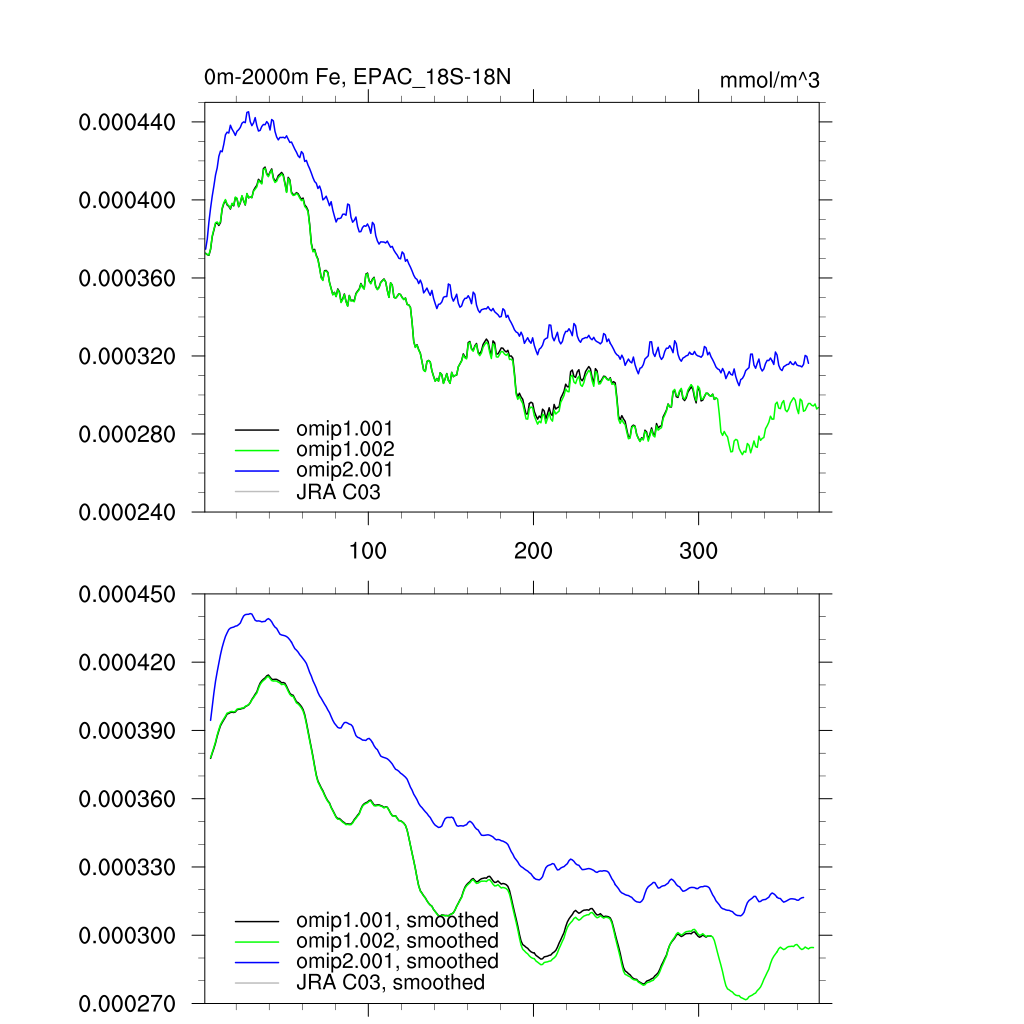 0m-2000m Fe, EPAC_18S-18N

mmol/m^3

0.000440
0.000400
0.000360
0.000320
0.000280
0.000240

omip1.001
omip1.002
omip2.001
JRA C03

100
200
300

0.000450
0.000420
0.000390
0.000360
0.000330
0.000300
0.000270

omip1.001, smoothed
omip1.002, smoothed
omip2.001, smoothed
JRA C03, smoothed